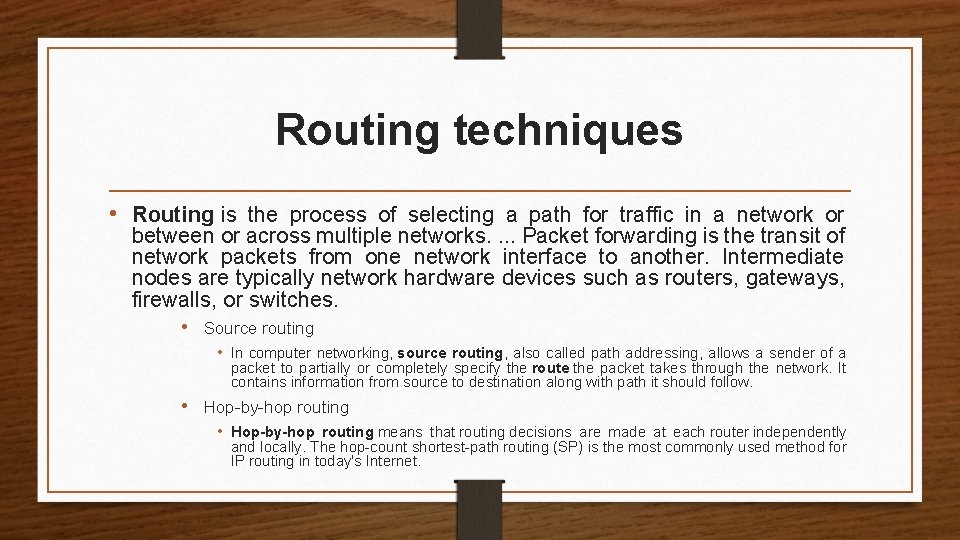 Routing techniques

• Routing is the process of selecting a path for traffic in a network or between or across multiple networks. ... Packet forwarding is the transit of network packets from one network interface to another. Intermediate nodes are typically network hardware devices such as routers, gateways, firewalls, or switches.

• Source routing

• In computer networking, source routing, also called path addressing, allows a sender of a packet to partially or completely specify the route the packet takes through the network. It contains information from source to destination along with path it should follow.

• Hop-by-hop routing

• Hop-by-hop routing means that routing decisions are made at each router independently and locally. The hop-count shortest-path routing (SP) is the most commonly used method for IP routing in today's Internet.